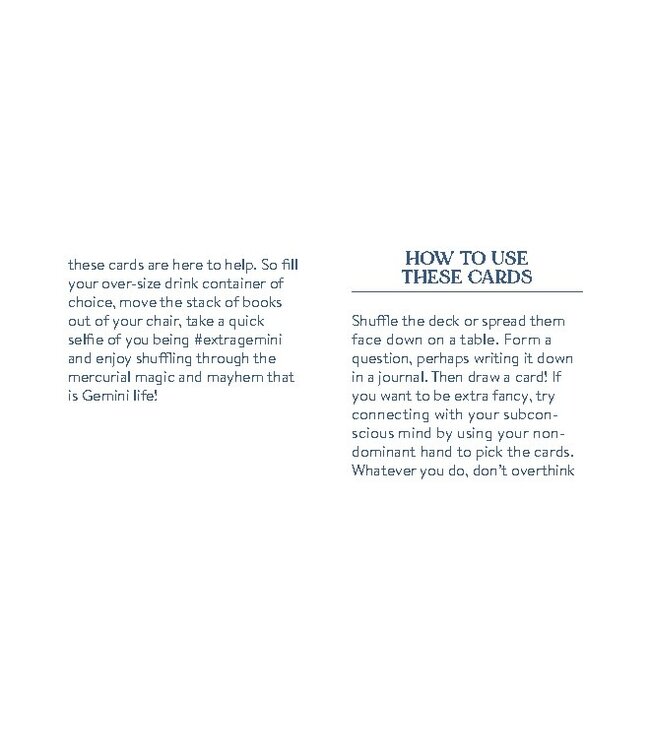 these cards are here to help. So fill your over-size drink container of choice, move the stack of books out of your chair, take a quick selfie of you being #extragemini and enjoy shuffling through the mercurial magic and mayhem that is Gemini life!

HOW TO USE THESE CARDS

Shuffle the deck or spread them face down on a table. Form a question, perhaps writing it down in a journal. Then draw a card! If you want to be extra fancy, try connecting with your subconscious mind by using your non-dominant hand to pick the cards. Whatever you do, don't overthink